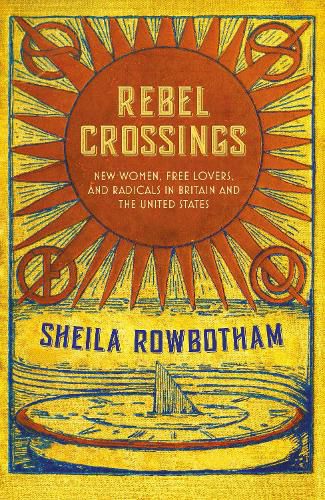 REBEL CROSSINGS

NEW WOMEN, FREE LOVERS, AND RADICALS IN BRITAIN AND THE UNITED STATES

SHEILA ROWBOTHAM